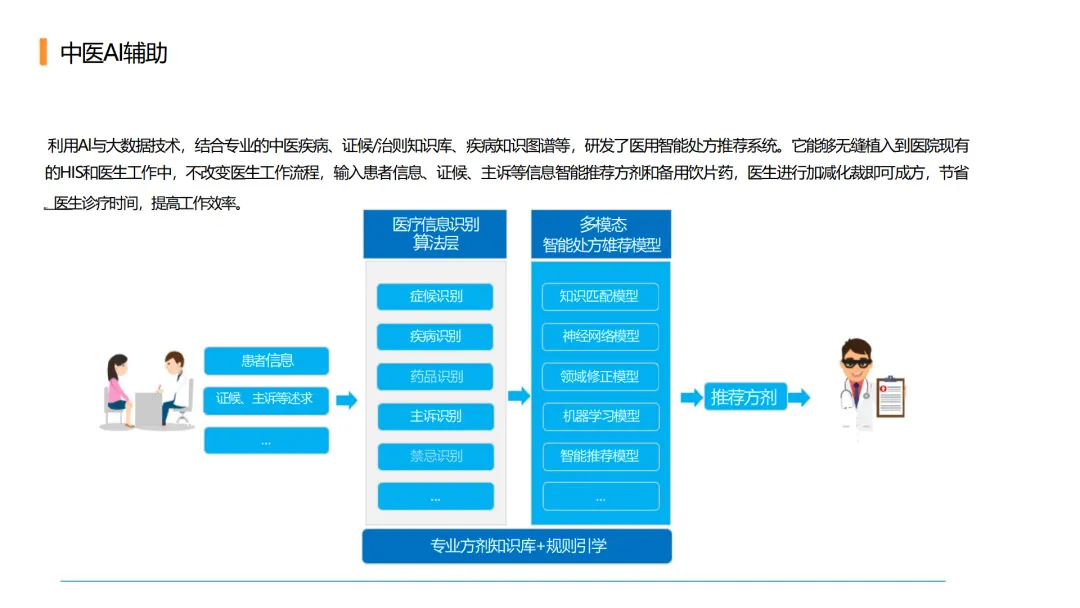 中医AI辅助

利用AI与大数据技术，结合专业的中医疾病、证候/治则知识库、疾病知识图谱等，研发了医用智能处方推荐系统。它能够无缝植入到医院现有的HIS和医生工作中，不改变医生工作流程，输入患者信息、证候、主诉等信息智能推荐方剂和备用饮片药，医生进行加减化裁即可成方，节省医生诊疗时间，提高工作效率。

患者信息
证候、主诉等述求
...

医疗信息识别
算法层

症候识别
疾病识别
药品识别
主诉识别
禁忌识别
...

多模态
智能处方雄荐模型

知识匹配模型
神经网络模型
领域修正模型
机器学习模型
智能推荐模型
...

推荐方剂

专业方剂知识库+规则引学